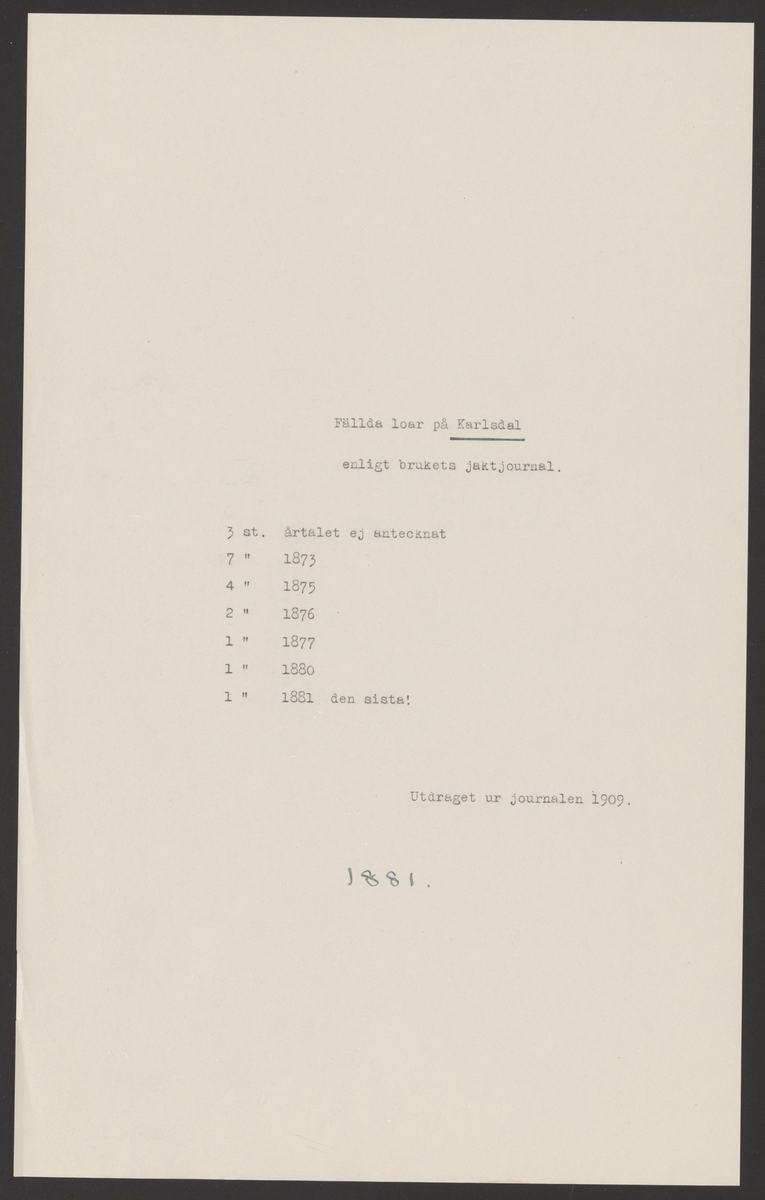 Fällda loar på Karlsdal

enligt brukets jaktjournal.

3 st. årtalet ej antecknat
7 " 1873
4 " 1875
2 " 1876
1 " 1877
1 " 1880
1 " 1881 den sista!

Utdraget ur journalen 1909.

1881.